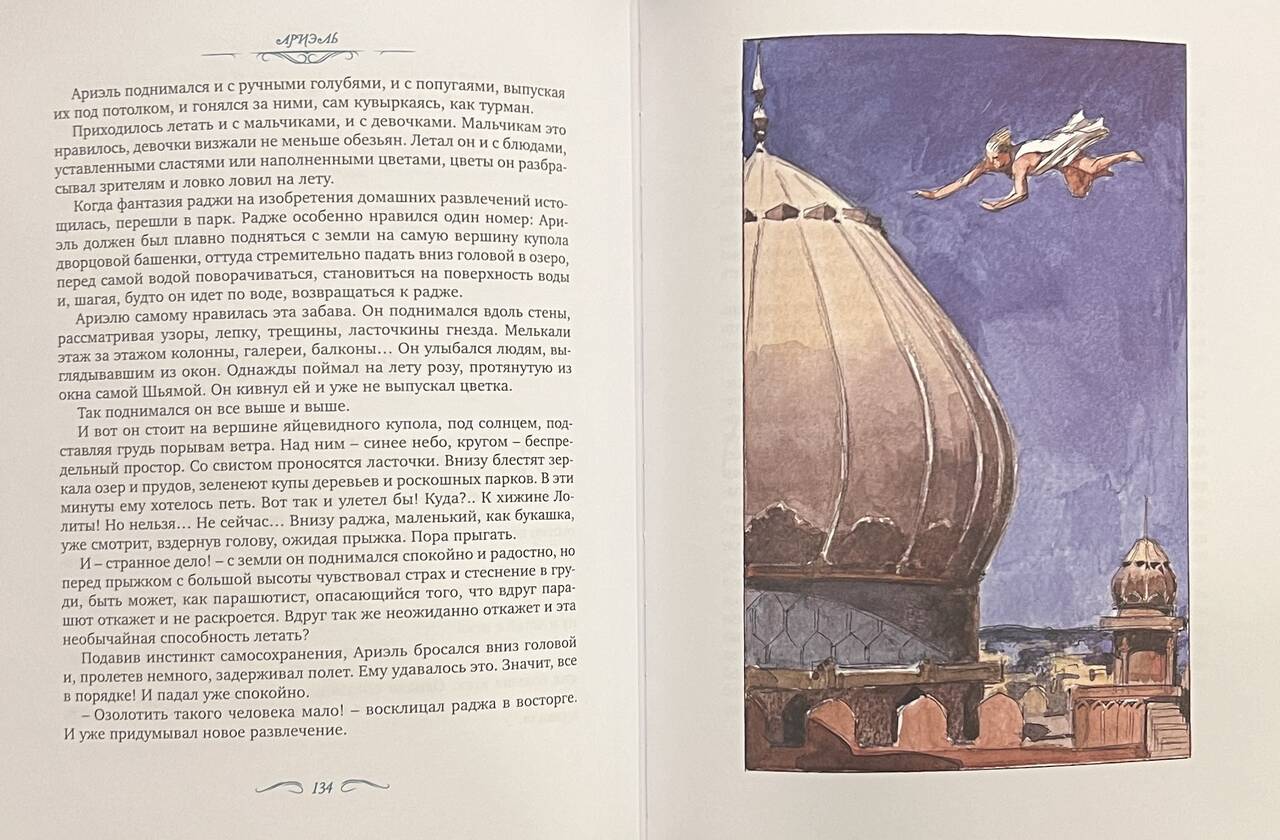 АРИЭЛЬ

Ариэль поднимался и с ручными голубями, и с попугаями, выпуская их под потолком, и гонялся за ними, сам кувыркаясь, как турман.

Приходилось летать и с мальчиками, и с девочками. Мальчикам это нравилось, девочки визжали не меньше обезьян. Летал он и с блюдами, уставленными сластями или наполненными цветами, цветы он разбрасывал зрителям и ловко ловил на лету.

Когда фантазия раджи на изобретения домашних развлечений истощилась, перешли в парк. Радже особенно нравился один номер: Ариэль должен был плавно подняться с земли на самую вершину купола дворцовой башенки, оттуда стремительно падать вниз головой в озеро, перед самой водой поворачиваться, становиться на поверхность воды и, шагая, будто он идет по воде, возвращаться к радже.

Ариэлю самому нравилась эта забава. Он поднимался вдоль стены, рассматривая узоры, лепку, трещины, ласточкины гнезда. Мелькали этаж за этажом колонны, галереи, балконы... Он улыбался людям, выглядывавшим из окон. Однажды поймал на лету розу, протянутую из окна самой Шьямой. Он кивнул ей и уже не выпускал цветка.

Так поднимался он все выше и выше.

И вот он стоит на вершине яйцевидного купола, под солнцем, подставляя грудь порывам ветра. Над ним – синее небо, кругом – беспредельный простор. Со свистом проносятся ласточки. Внизу блестят зеркала озер и прудов, зеленеют купы деревьев и роскошных парков. В эти минуты ему хотелось петь. Вот так и улетел бы! Куда?.. К хижине Лолиты! Но нельзя... Не сейчас... Внизу раджа, маленький, как букашка, уже смотрит, вздернув голову, ожидая прыжка. Пора прыгать.

И – странное дело! – с земли он поднимался спокойно и радостно, но перед прыжком с большой высоты чувствовал страх и стеснение в груди, быть может, как парашютист, опасающийся того, что вдруг парашют откажет и не раскроется. Вдруг так же неожиданно откажет и эта необычайная способность летать?

Подавив инстинкт самосохранения, Ариэль бросался вниз головой и, пролетев немного, задерживал полет. Ему удавалось это. Значит, все в порядке! И падал уже спокойно.

– Озолотить такого человека мало! – восклицал раджа в восторге. И уже придумывал новое развлечение.

134